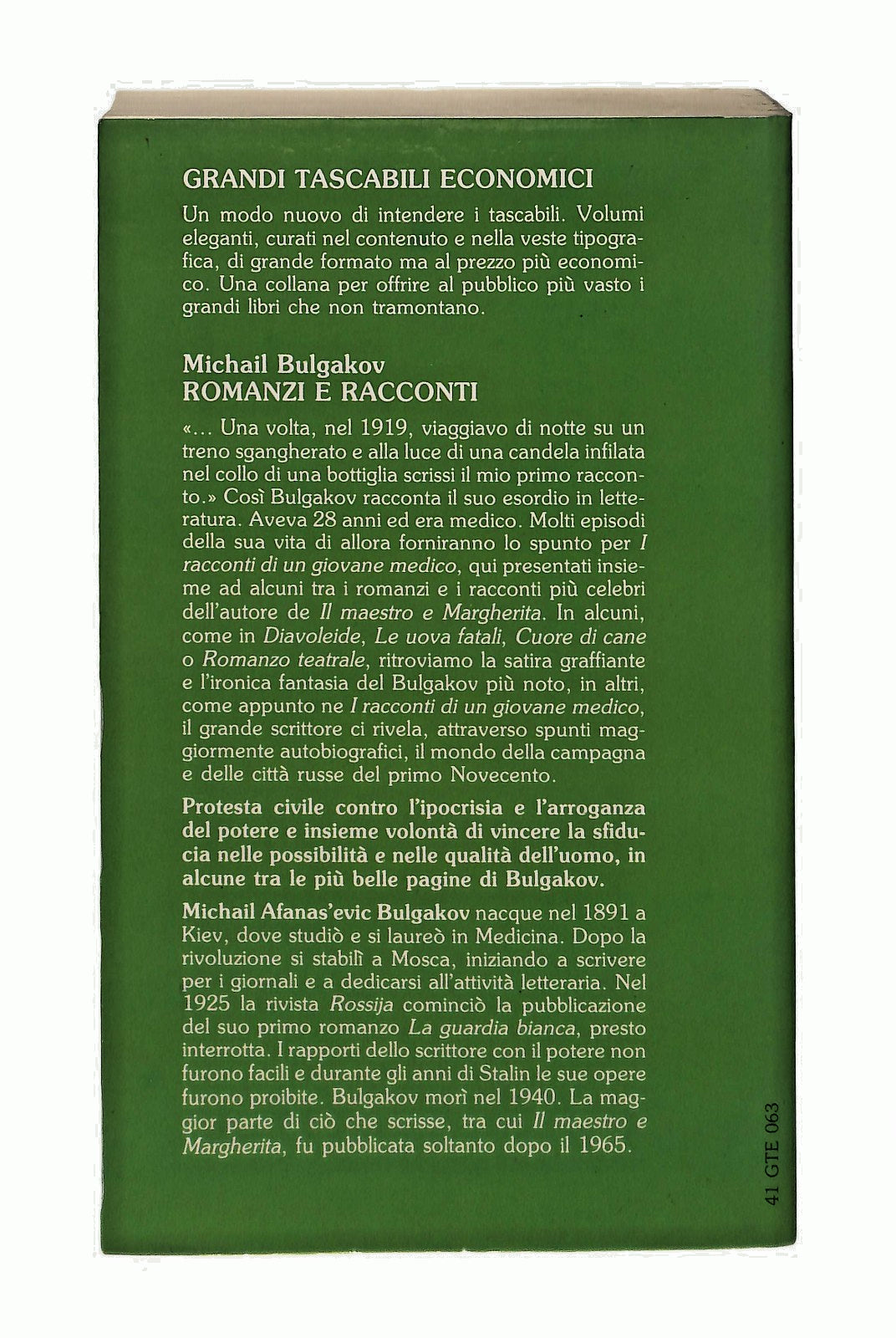 GRANDI TASCABILI ECONOMICI

Un modo nuovo di intendere i tascabili. Volumi eleganti, curati nel contenuto e nella veste tipografica, di grande formato ma al prezzo più economico. Una collana per offrire al pubblico più vasto i grandi libri che non tramontano.

Michail Bulgakov
ROMANZI E RACCONTI

«... Una volta, nel 1919, viaggiavo di notte su un treno sgangherato e alla luce di una candela infilata nel collo di una bottiglia scrissi il mio primo racconto.» Così Bulgakov racconta il suo esordio in letteratura. Aveva 28 anni ed era medico. Molti episodi della sua vita di allora forniranno lo spunto per I racconti di un giovane medico, qui presentati insieme ad alcuni tra i romanzi e i racconti più celebri dell'autore de Il maestro e Margherita. In alcuni, come in Diavoleide, Le uova fatali, Cuore di cane o Romanzo teatrale, ritroviamo la satira graffiante e l'ironica fantasia del Bulgakov più noto, in altri, come appunto ne I racconti di un giovane medico, il grande scrittore ci rivela, attraverso spunti maggiormente autobiografici, il mondo della campagna e delle città russe del primo Novecento.

Protesta civile contro l'ipocrisia e l'arroganza del potere e insieme volontà di vincere la sfiducia nelle possibilità e nelle qualità dell'uomo, in alcune tra le più belle pagine di Bulgakov.

Michail Afanas'evic Bulgakov nacque nel 1891 a Kiev, dove studiò e si laureò in Medicina. Dopo la rivoluzione si stabilì a Mosca, iniziando a scrivere per i giornali e a dedicarsi all'attività letteraria. Nel 1925 la rivista Rossija cominciò la pubblicazione del suo primo romanzo La guardia bianca, presto interrotta. I rapporti dello scrittore con il potere non furono facili e durante gli anni di Stalin le sue opere furono proibite. Bulgakov morì nel 1940. La maggior parte di ciò che scrisse, tra cui Il maestro e Margherita, fu pubblicata soltanto dopo il 1965.

41 GTE 063